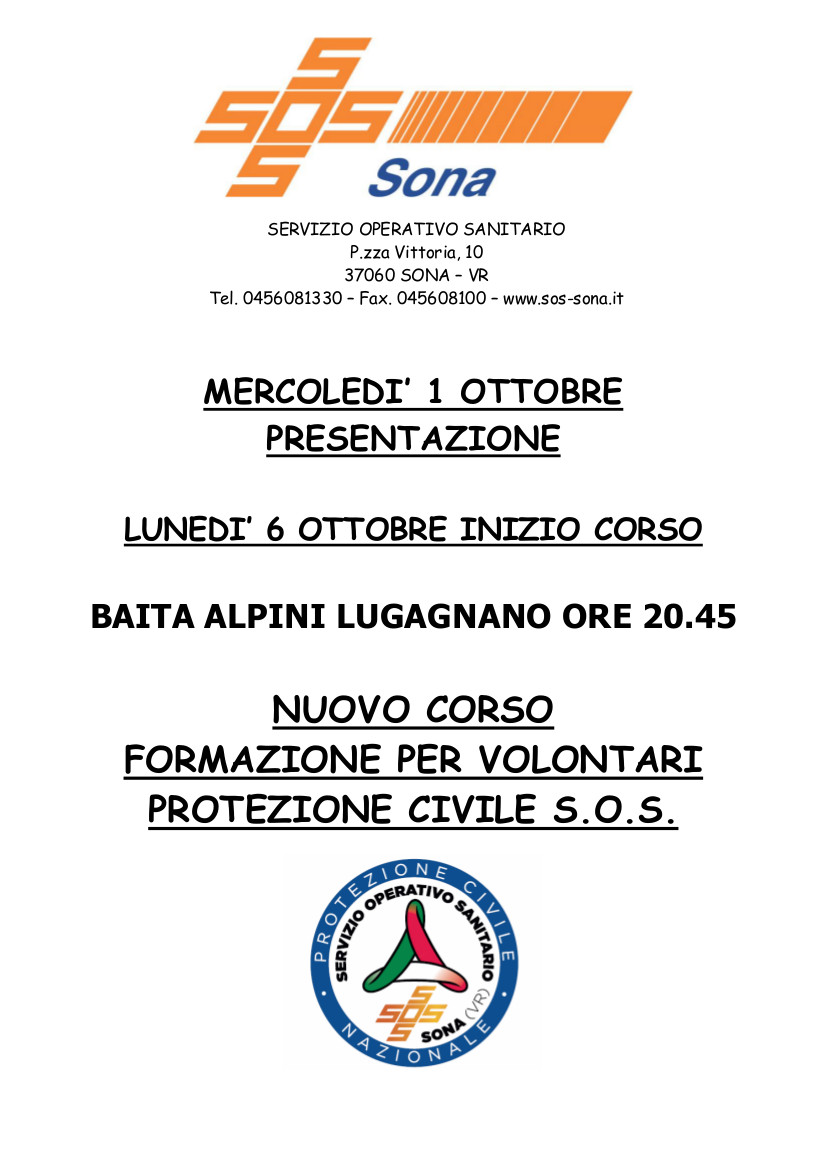 SOS Sona

SERVIZIO OPERATIVO SANITARIO
P.zza Vittoria, 10
37060 SONA – VR
Tel. 0456081330 – Fax. 045608100 – www.sos-sona.it

MERCOLEDI' 1 OTTOBRE
PRESENTAZIONE

LUNEDI' 6 OTTOBRE INIZIO CORSO

BAITA ALPINI LUGAGNANO ORE 20.45

NUOVO CORSO
FORMAZIONE PER VOLONTARI
PROTEZIONE CIVILE S.O.S.

PROTEZIONE CIVILE NAZIONALE
SERVIZIO OPERATIVO SANITARIO
SOS SONA (VR)